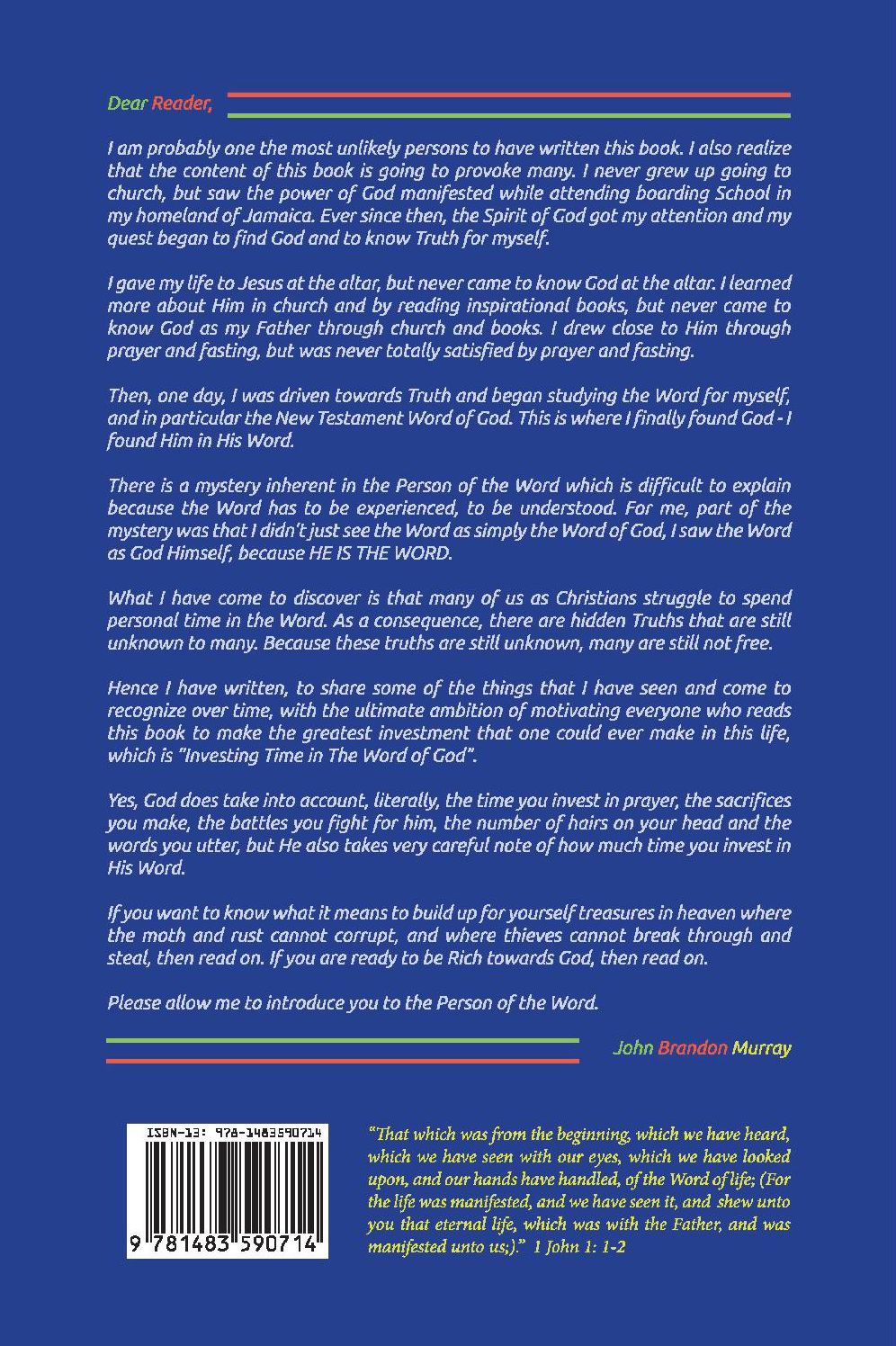 Dear Reader,

I am probably one the most unlikely persons to have written this book. I also realize that the content of this book is going to provoke many. I never grew up going to church, but saw the power of God manifested while attending boarding School in my homeland of Jamaica. Ever since then, the Spirit of God got my attention and my quest began to find God and to know Truth for myself.

I gave my life to Jesus at the altar, but never came to know God at the altar. I learned more about Him in church and by reading inspirational books, but never came to know God as my Father through church and books. I drew close to Him through prayer and fasting, but was never totally satisfied by prayer and fasting.

Then, one day, I was driven towards Truth and began studying the Word for myself, and in particular the New Testament Word of God. This is where I finally found God - I found Him in His Word.

There is a mystery inherent in the Person of the Word which is difficult to explain because the Word has to be experienced, to be understood. For me, part of the mystery was that I didn't just see the Word as simply the Word of God, I saw the Word as God Himself, because HE IS THE WORD.

What I have come to discover is that many of us as Christians struggle to spend personal time in the Word. As a consequence, there are hidden Truths that are still unknown to many. Because these truths are still unknown, many are still not free.

Hence I have written, to share some of the things that I have seen and come to recognize over time, with the ultimate ambition of motivating everyone who reads this book to make the greatest investment that one could ever make in this life, which is "Investing Time in The Word of God".

Yes, God does take into account, literally, the time you invest in prayer, the sacrifices you make, the battles you fight for him, the number of hairs on your head and the words you utter, but He also takes very careful note of how much time you invest in His Word.

If you want to know what it means to build up for yourself treasures in heaven where the moth and rust cannot corrupt, and where thieves cannot break through and steal, then read on. If you are ready to be Rich towards God, then read on.

Please allow me to introduce you to the Person of the Word.

John Brandon Murray

ISBN-13: 978-1483590714

9 781483 590714

"That which was from the beginning, which we have heard, which we have seen with our eyes, which we have looked upon, and our hands have handled, of the Word of life; (For the life was manifested, and we have seen it, and shew unto you that eternal life, which was with the Father, and was manifested unto us;)." 1 John 1: 1-2